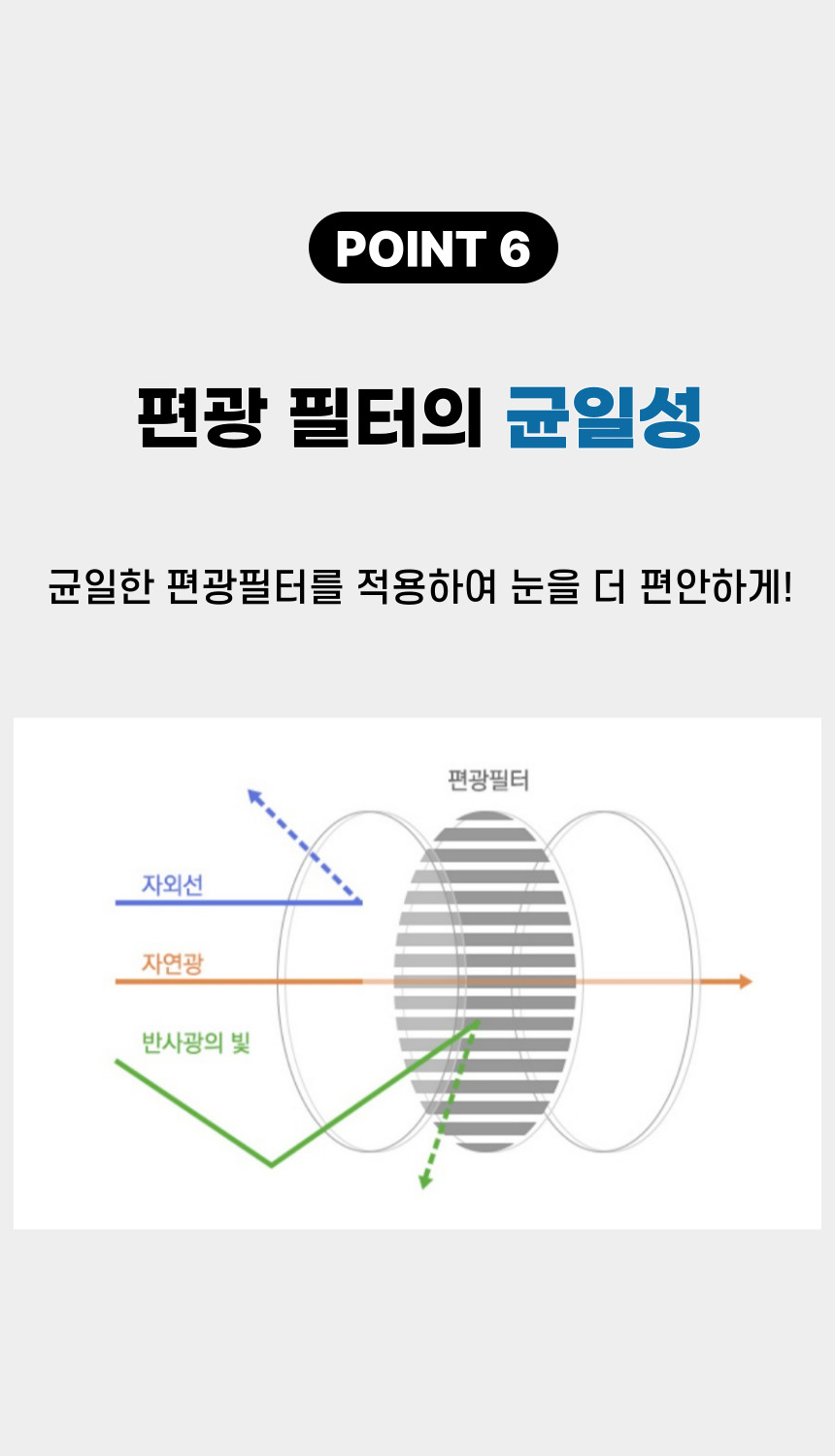 POINT 6

편광 필터의 균일성

균일한 편광필터를 적용하여 눈을 더 편안하게!

편광필터

자외선

자연광

반사광의 빛